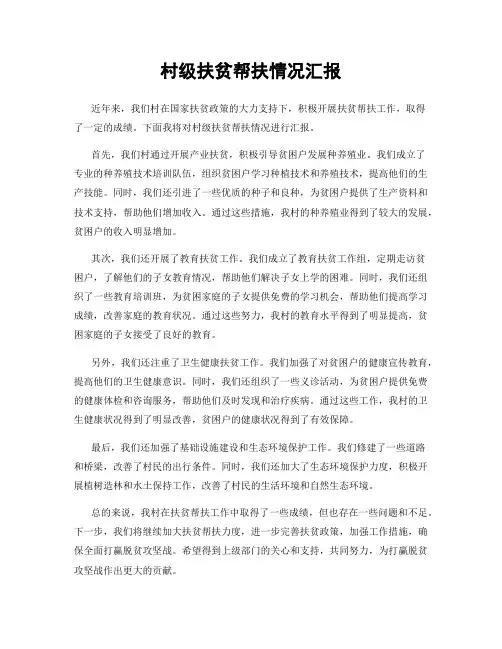 村级扶贫帮扶情况汇报

近年来，我们村在国家扶贫政策的大力支持下，积极开展扶贫帮扶工作，取得了一定的成绩。下面我将对村级扶贫帮扶情况进行汇报。

首先，我们村通过开展产业扶贫，积极引导贫困户发展种养殖业。我们成立了专业的种养殖技术培训队伍，组织贫困户学习种植技术和养殖技术，提高他们的生产技能。同时，我们还引进了一些优质的种子和良种，为贫困户提供了生产资料和技术支持，帮助他们增加收入。通过这些措施，我村的种养殖业得到了较大的发展，贫困户的收入明显增加。

其次，我们还开展了教育扶贫工作。我们成立了教育扶贫工作组，定期走访贫困户，了解他们的子女教育情况，帮助他们解决子女上学的困难。同时，我们还组织了一些教育培训班，为贫困家庭的子女提供免费的学习机会，帮助他们提高学习成绩，改善家庭的教育状况。通过这些努力，我村的教育水平得到了明显提高，贫困家庭的子女接受了良好的教育。

另外，我们还注重了卫生健康扶贫工作。我们加强了对贫困户的健康宣传教育，提高他们的卫生健康意识。同时，我们还组织了一些义诊活动，为贫困户提供免费的健康体检和咨询服务，帮助他们及时发现和治疗疾病。通过这些工作，我村的卫生健康状况得到了明显改善，贫困户的健康状况得到了有效保障。

最后，我们还加强了基础设施建设和生态环境保护工作。我们修建了一些道路和桥梁，改善了村民的出行条件。同时，我们还加大了生态环境保护力度，积极开展植树造林和水土保持工作，改善了村民的生活环境和自然生态环境。

总的来说，我村在扶贫帮扶工作中取得了一些成绩，但也存在一些问题和不足。下一步，我们将继续加大扶贫帮扶力度，进一步完善扶贫政策，加强工作措施，确保全面打赢脱贫攻坚战。希望得到上级部门的关心和支持，共同努力，为打赢脱贫攻坚战作出更大的贡献。